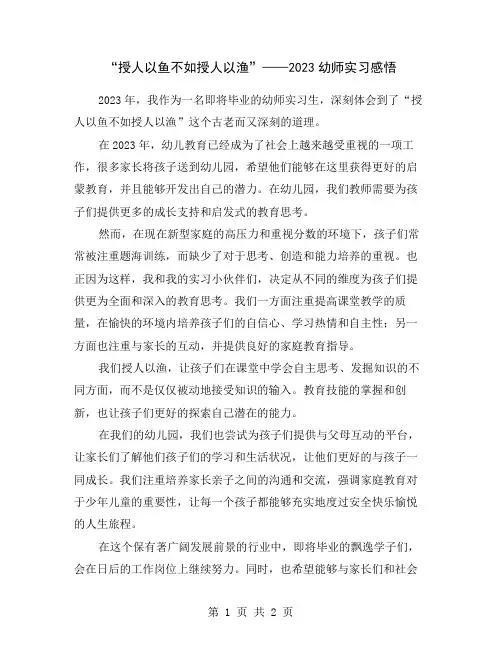 “授人以鱼不如授人以渔”——2023 幼师实习感悟

2023 年，我作为一名即将毕业的幼师实习生，深刻体会到了“授人以鱼不如授人以渔”这个古老而又深刻的道理。

在 2023 年，幼儿教育已经成为了社会上越来越受重视的一项工作，很多家长将孩子送到幼儿园，希望他们能够在这里获得更好的启蒙教育，并且能够开发出自己的潜力。在幼儿园，我们教师需要为孩子们提供更多的成长支持和启发式的教育思考。

然而，在现在新型家庭的高压力和重视分数的环境下，孩子们常常被注重题海训练，而缺少了对于思考、创造和能力培养的重视。也正因为这样，我和我的实习小伙伴们，决定从不同的维度为孩子们提供更为全面和深入的教育思考。我们一方面注重提高课堂教学的质量，在愉快的环境内培养孩子们的自信心、学习热情和自主性；另一方面也注重与家长的互动，并提供良好的家庭教育指导。

我们授人以渔，让孩子们在课堂中学会自主思考、发掘知识的不同方面，而不是仅仅被动地接受知识的输入。教育技能的掌握和创新，也让孩子们更好的探索自己潜在的能力。

在我们的幼儿园，我们也尝试为孩子们提供与父母互动的平台，让家长们了解他们孩子们的学习和生活状况，让他们更好的与孩子一同成长。我们注重培养家长亲子之间的沟通和交流，强调家庭教育对于少年儿童的重要性，让每一个孩子都能够充实地度过安全快乐愉悦的人生旅程。

在这个保有著广阔发展前景的行业中，即将毕业的飘逸学子们，会在日后的工作岗位上继续努力。同时，也希望能够与家长们和社会

第 1 页 共 2 页